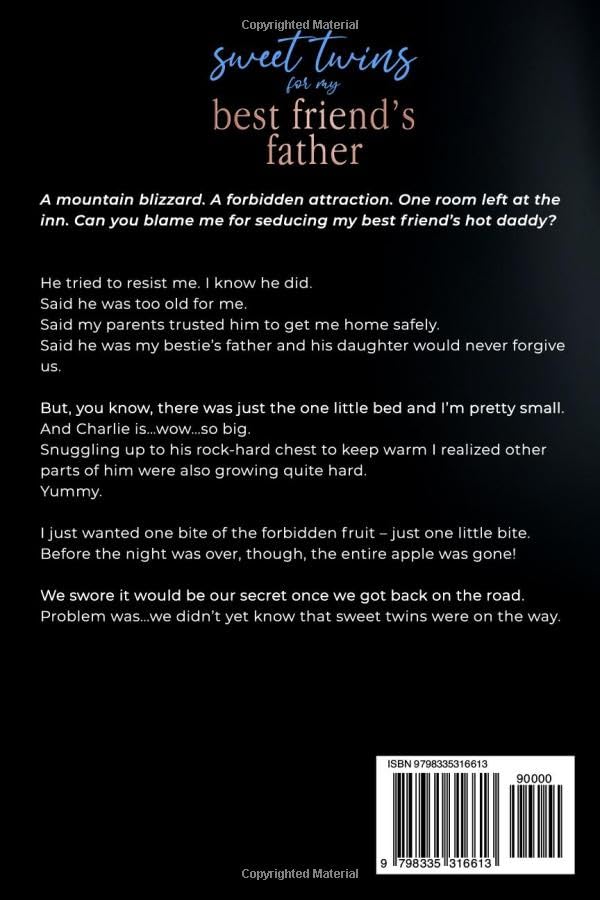 Copyrighted Material

sweet twins
for my
best friend's
father

A mountain blizzard. A forbidden attraction. One room left at the inn. Can you blame me for seducing my best friend's hot daddy?

He tried to resist me. I know he did.
Said he was too old for me.
Said my parents trusted him to get me home safely.
Said he was my bestie's father and his daughter would never forgive us.

But, you know, there was just the one little bed and I'm pretty small.
And Charlie is...wow...so big.
Snuggling up to his rock-hard chest to keep warm I realized other parts of him were also growing quite hard.
Yummy.

I just wanted one bite of the forbidden fruit – just one little bite.
Before the night was over, though, the entire apple was gone!

We swore it would be our secret once we got back on the road.
Problem was...we didn't yet know that sweet twins were on the way.

ISBN 9798335316613
90000
9 798335 316613

Copyrighted Material